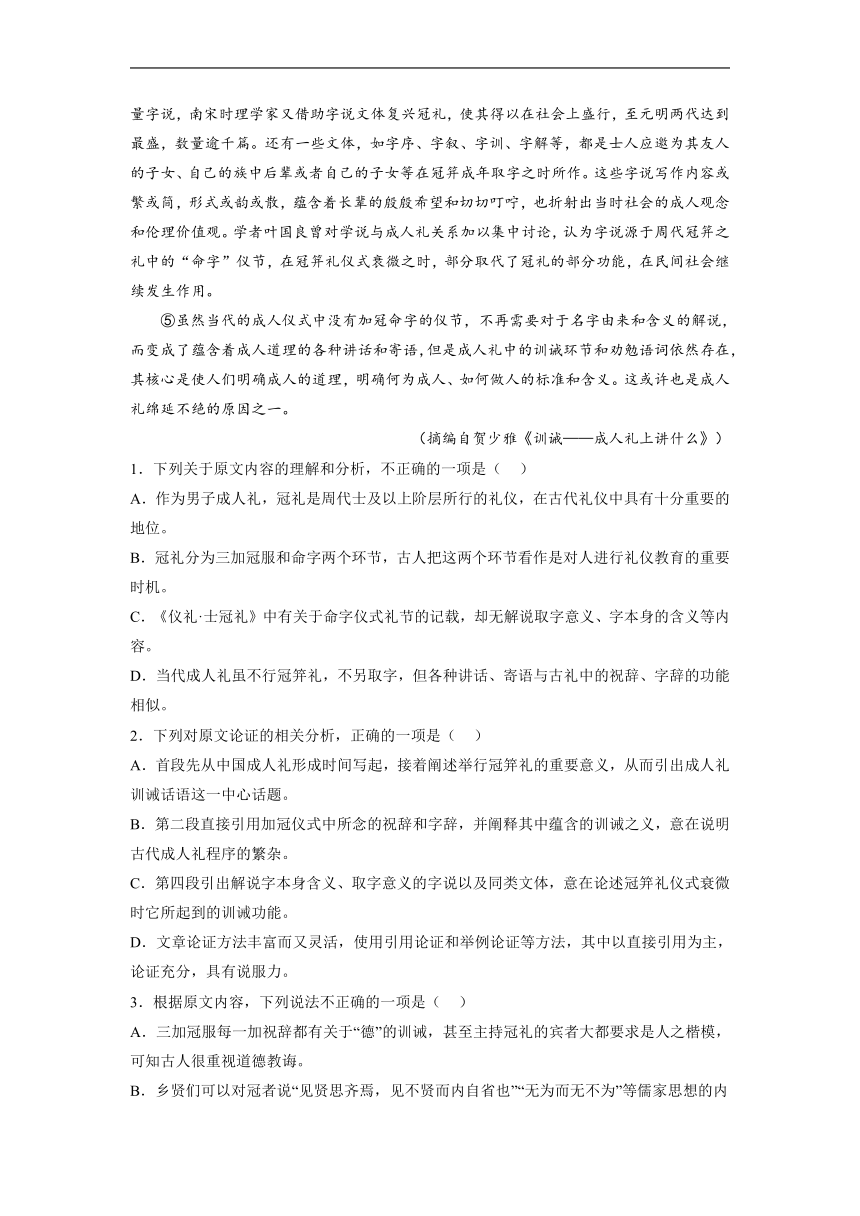 量字说，南宋时理学家又借助字说文体复兴冠礼，使其得以在社会上盛行，至元明两代达到最盛，数量逾千篇。还有一些文体，如字序、字叙、字训、字解等，都是士人应邀为其友人的子女、自己的族中后辈或者自己的子女等在冠笄成年取字之时所作。这些字说写作内容或繁或简，形式或韵或散，蕴含着长辈的殷殷希望和切切叮咛，也折射出当时社会的成人观念和伦理价值观。学者叶国良曾对字说与成人礼关系加以集中讨论，认为字说源于周代冠笄之礼中的“命字”仪节，在冠笄礼仪式衰微之时，部分取代了冠礼的部分功能，在民间社会继续发生作用。

⑤虽然当代的成人仪式中没有加冠命字的仪节，不再需要对于名字由来和含义的解说，而变成了蕴含着成人道理的各种讲话和寄语，但是成人礼中的训诫环节和劝勉语词依然存在，其核心是使人们明确成人的道理，明确何为成人、如何做人的标准和含义。这或许也是成人礼绵延不绝的原因之一。

（摘编自贺少雅《训诫——成人礼上讲什么》）

1．下列关于原文内容的理解和分析，不正确的一项是（　）

A．作为男子成人礼，冠礼是周代士及以上阶层所行的礼仪，在古代礼仪中具有十分重要的地位。

B．冠礼分为三加冠服和命字两个环节，古人把这两个环节看作是对人进行礼仪教育的重要时机。

C．《仪礼·士冠礼》中有关于命字仪式礼节的记载，却无解说取字意义、字本身的含义等内容。

D．当代成人礼虽不行冠笄礼，不另取字，但各种讲话、寄语与古礼中的祝辞、字辞的功能相似。

2．下列对原文论证的相关分析，正确的一项是（　）

A．首段先从中国成人礼形成时间写起，接着阐述举行冠笄礼的重要意义，从而引出成人礼训诫话语这一中心话题。

B．第二段直接引用加冠仪式中所念的祝辞和字辞，并阐释其中蕴含的训诫之义，意在说明古代成人礼程序的繁杂。

C．第四段引出解说字本身含义、取字意义的字说以及同类文体，意在论述冠笄礼仪式衰微时它所起到的训诫功能。

D．文章论证方法丰富而又灵活，使用引用论证和举例论证等方法，其中以直接引用为主，论证充分，具有说服力。

3．根据原文内容，下列说法不正确的一项是（　）

A．三加冠服每一加祝辞都有关于“德”的训诫，甚至主持冠礼的宾者大都要求是人之楷模，可知古人很重视道德教诲。

B．乡贤们可以对冠者说“见贤思齐焉，见不贤而内自省也”“无为而无不为”等儒家思想的内